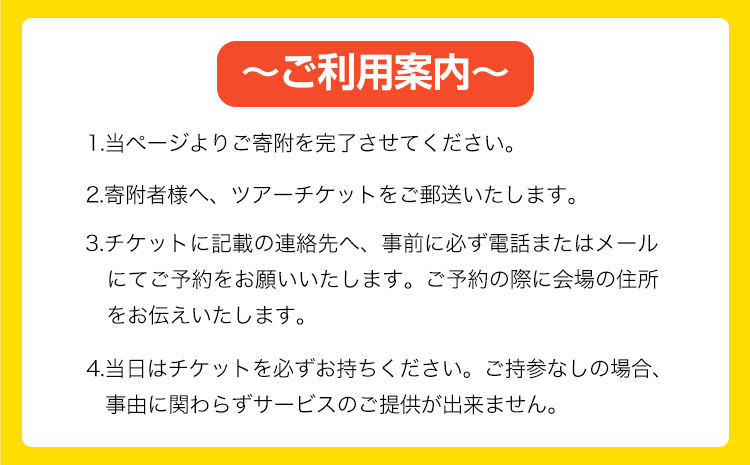 ～ご利用案内～

1.当ページよりご寄附を完了させてください。

2.寄附者様へ、ツアーチケットをご郵送いたします。

3.チケットに記載の連絡先へ、事前に必ず電話またはメールにてご予約をお願いいたします。ご予約の際に会場の住所をお伝えいたします。

4.当日はチケットを必ずお持ちください。ご持参なしの場合、事由に関わらずサービスのご提供が出来ません。